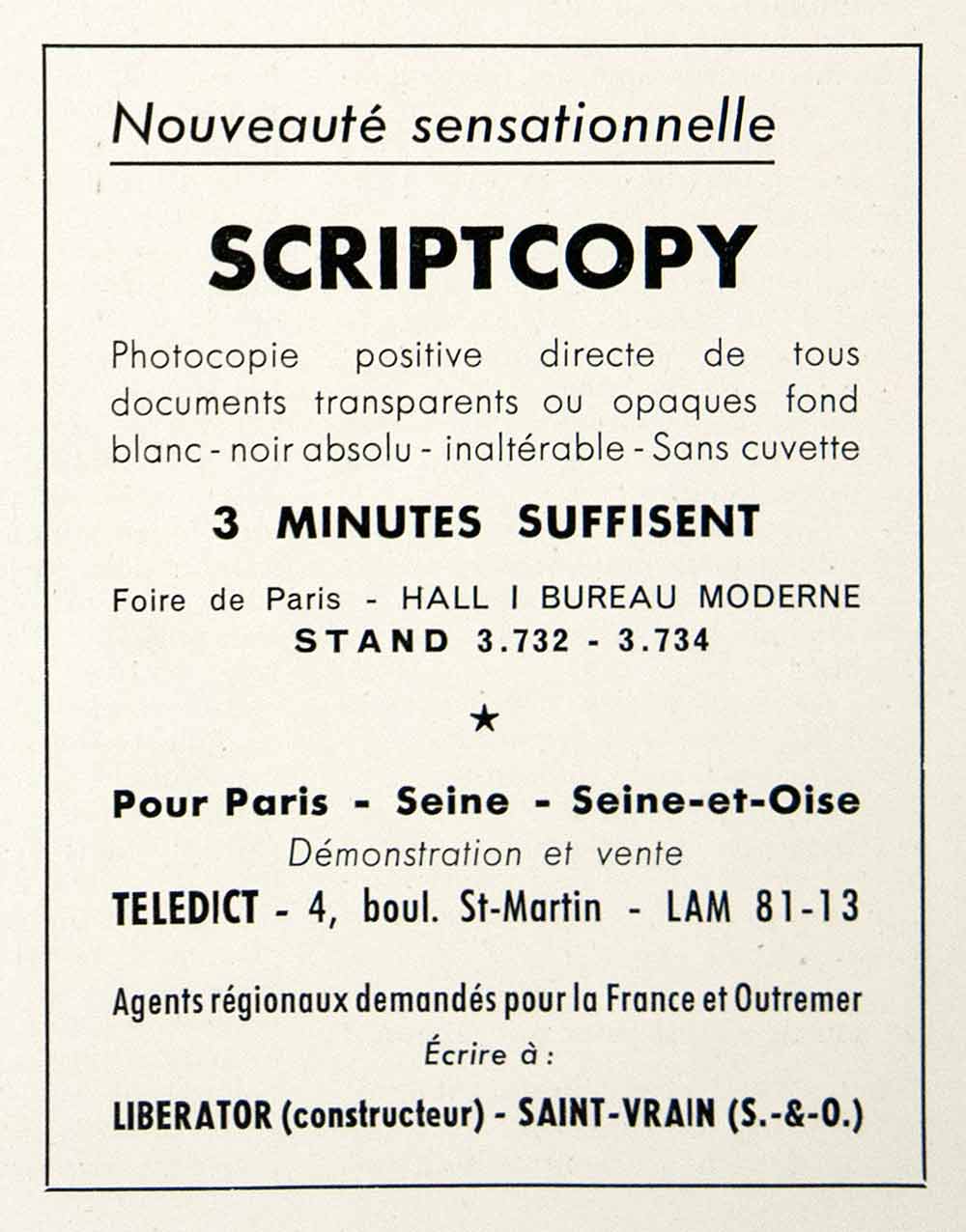 Nouveauté sensationnelle

SCRIPTCOPY

Photocopie positive directe de tous documents transparents ou opaques fond blanc - noir absolu - inaltérable - Sans cuvette

3 MINUTES SUFFISENT

Foire de Paris - HALL I BUREAU MODERNE
STAND 3.732 - 3.734

★

Pour Paris - Seine - Seine-et-Oise
Démonstration et vente
TELEDICT - 4, boul. St-Martin - LAM 81-13

Agents régionaux demandés pour la France et Outremer
Écrire à :
LIBERATOR (constructeur) - SAINT-VRAIN (S.-&-O.)